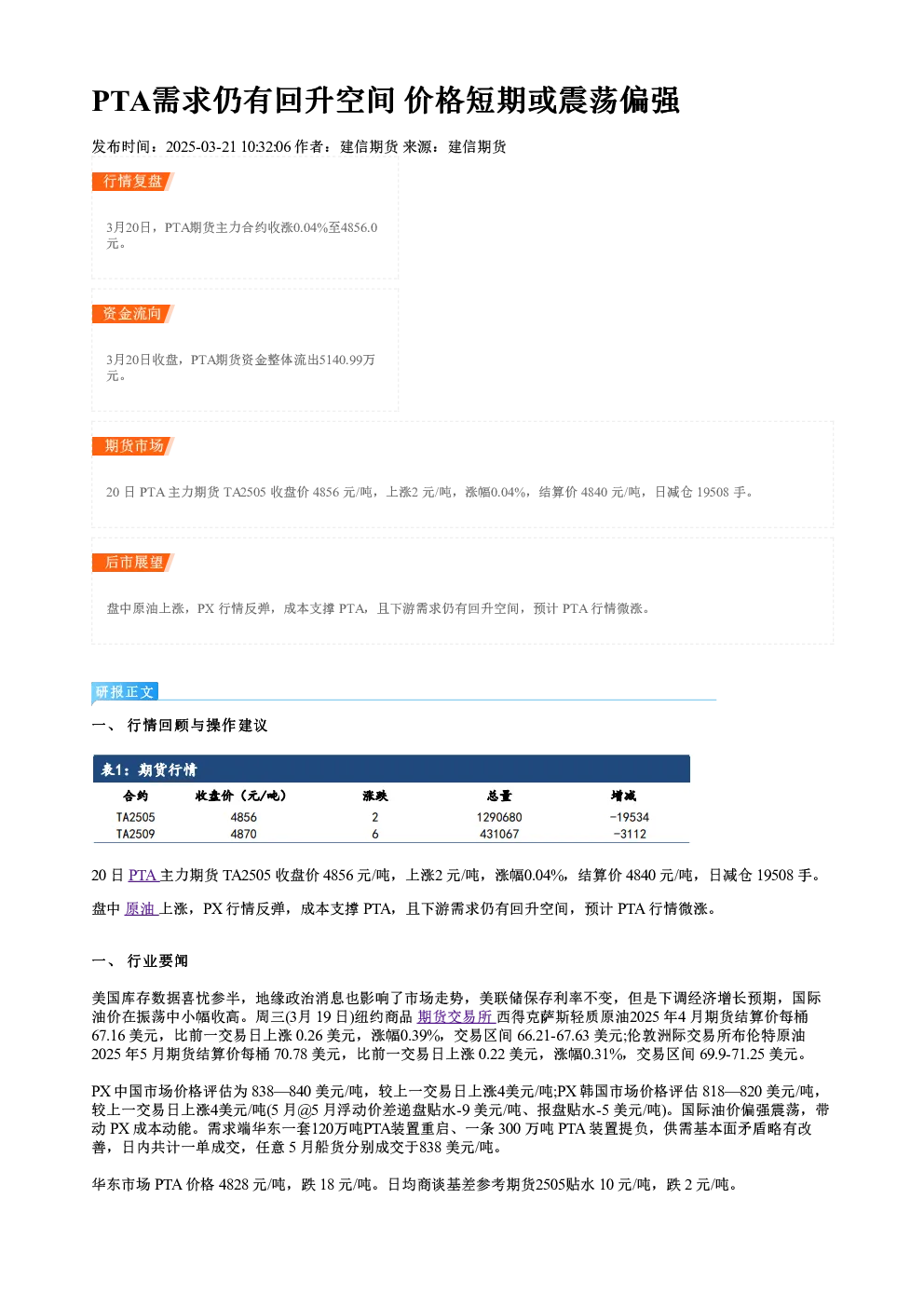 PTA需求仍有回升空间 价格短期或震荡偏强

发布时间：2025-03-21 10:32:06 作者：建信期货 来源：建信期货

行情复盘

3月20日，PTA期货主力合约收涨0.04%至4856.0元。

资金流向

3月20日收盘，PTA期货资金整体流出5140.99万元。

期货市场

20 日 PTA 主力期货 TA2505 收盘价 4856 元/吨，上涨2 元/吨，涨幅0.04%，结算价 4840 元/吨，日减仓 19508 手。

后市展望

盘中原油上涨，PX 行情反弹，成本支撑 PTA，且下游需求仍有回升空间，预计 PTA 行情微涨。

研报正文

一、 行情回顾与操作建议

表1：期货行情

| 合约 | 收盘价（元/吨） | 涨跌 | 总量 | 增减 |
|---|---|---|---|---|
| TA2505 | 4856 | 2 | 1290680 | -19534 |
| TA2509 | 4870 | 6 | 431067 | -3112 |

20 日 PTA 主力期货 TA2505 收盘价 4856 元/吨，上涨2 元/吨，涨幅0.04%，结算价 4840 元/吨，日减仓 19508 手。

盘中 原油 上涨，PX 行情反弹，成本支撑 PTA，且下游需求仍有回升空间，预计 PTA 行情微涨。

一、 行业要闻

美国库存数据喜忧参半，地缘政治消息也影响了市场走势，美联储保存利率不变，但是下调经济增长预期，国际油价在振荡中小幅收高。周三(3月 19 日)纽约商品 期货交易所 西得克萨斯轻质原油2025 年4 月期货结算价每桶 67.16 美元，比前一交易日上涨 0.26 美元，涨幅0.39%，交易区间 66.21-67.63 美元;伦敦洲际交易所布伦特原油 2025 年5 月期货结算价每桶 70.78 美元，比前一交易日上涨 0.22 美元，涨幅0.31%，交易区间 69.9-71.25 美元。

PX 中国市场价格评估为 838—840 美元/吨，较上一交易日上涨4美元/吨;PX 韩国市场价格评估 818—820 美元/吨，较上一交易日上涨4美元/吨(5 月@5 月浮动价差递盘贴水-9 美元/吨、报盘贴水-5 美元/吨)。国际油价偏强震荡，带动 PX 成本动能。需求端华东一套120万吨PTA装置重启、一条 300 万吨 PTA 装置提负，供需基本面矛盾略有改善，日内共计一单成交，任意 5 月船货分别成交于838 美元/吨。

华东市场 PTA 价格 4828 元/吨，跌 18 元/吨。日均商谈基差参考期货2505贴水 10 元/吨，跌 2 元/吨。